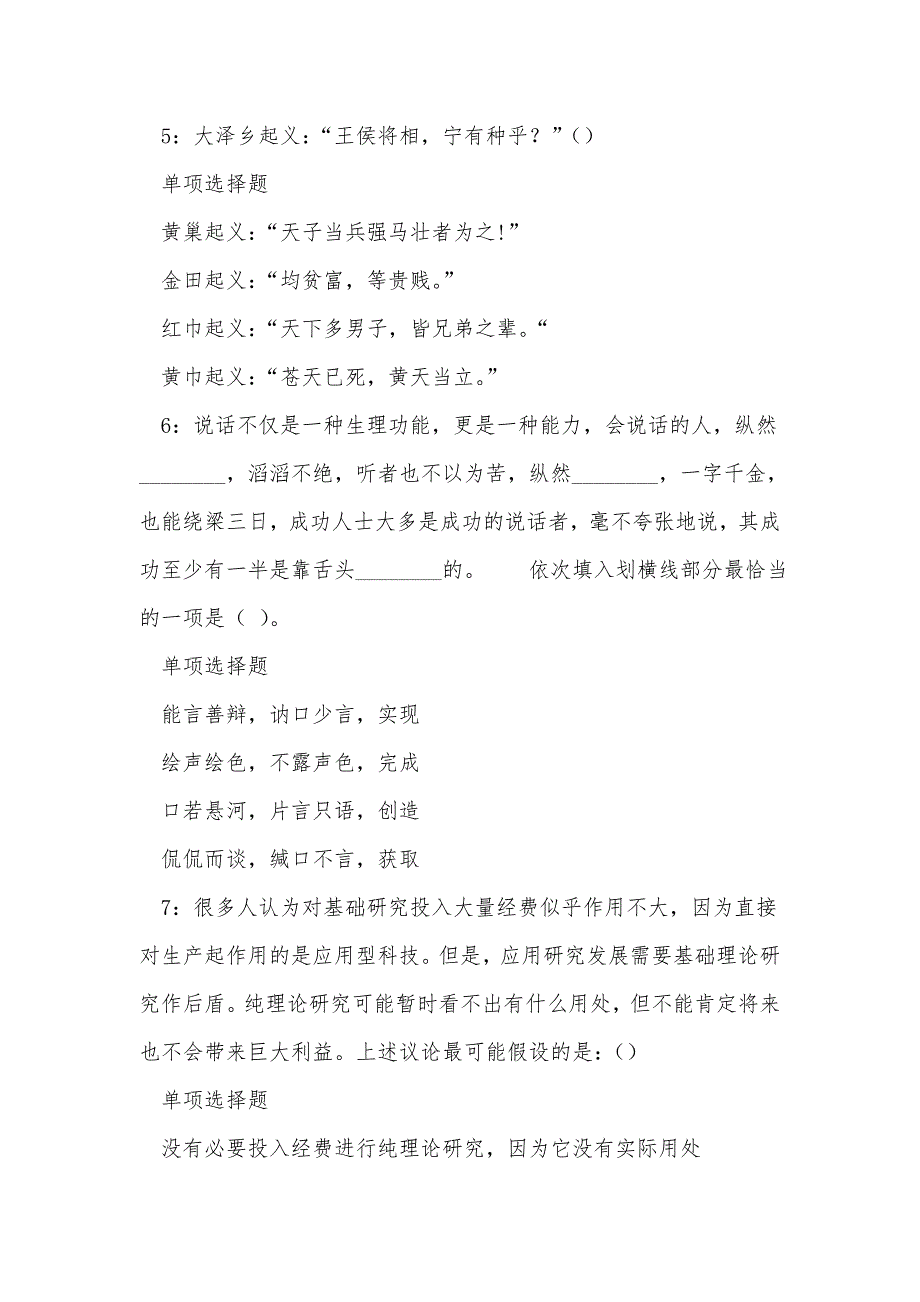 5：大泽乡起义：“王侯将相，宁有种乎？”()

单项选择题

黄巢起义：“天子当兵强马壮者为之!”

金田起义：“均贫富，等贵贱。”

红巾起义：“天下多男子，皆兄弟之辈。“

黄巾起义：“苍天已死，黄天当立。”

6：说话不仅是一种生理功能，更是一种能力，会说话的人，纵然________，滔滔不绝，听者也不以为苦，纵然________，一字千金，也能绕梁三日，成功人士大多是成功的说话者，毫不夸张地说，其成功至少有一半是靠舌头________的。　　依次填入划横线部分最恰当的一项是（ ）。

单项选择题

能言善辩，讷口少言，实现

绘声绘色，不露声色，完成

口若悬河，片言只语，创造

侃侃而谈，缄口不言，获取

7：很多人认为对基础研究投入大量经费似乎作用不大，因为直接对生产起作用的是应用型科技。但是，应用研究发展需要基础理论研究作后盾。纯理论研究可能暂时看不出有什么用处，但不能肯定将来也不会带来巨大利益。上述议论最可能假设的是：()

单项选择题

没有必要投入经费进行纯理论研究，因为它没有实际用处